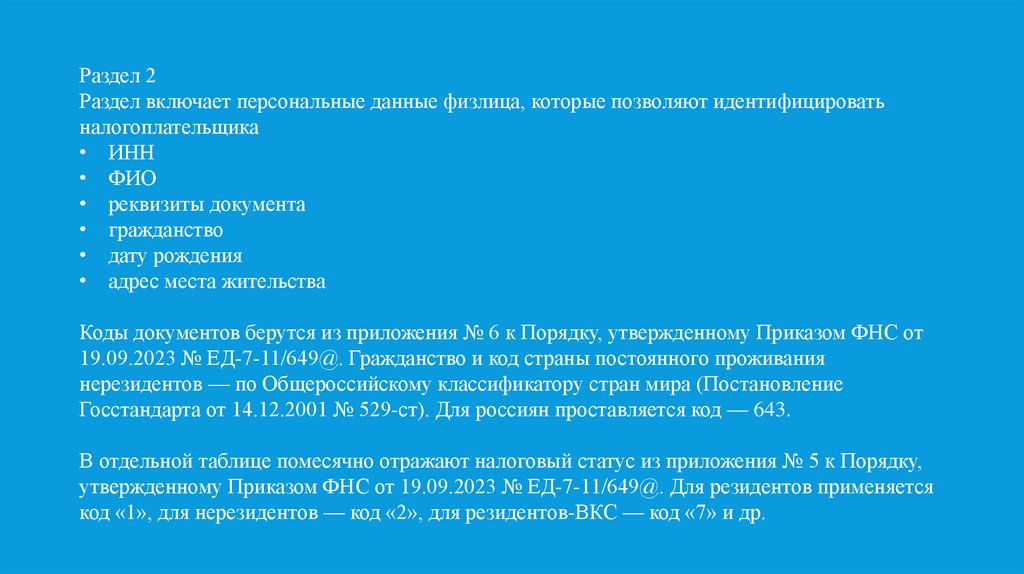 Раздел 2
Раздел включает персональные данные физлица, которые позволяют идентифицировать налогоплательщика

• ИНН
• ФИО
• реквизиты документа
• гражданство
• дату рождения
• адрес места жительства

Коды документов берутся из приложения № 6 к Порядку, утвержденному Приказом ФНС от 19.09.2023 № ЕД-7-11/649@. Гражданство и код страны постоянного проживания нерезидентов — по Общероссийскому классификатору стран мира (Постановление Госстандарта от 14.12.2001 № 529-ст). Для россиян проставляется код — 643.

В отдельной таблице помесячно отражают налоговый статус из приложения № 5 к Порядку, утвержденному Приказом ФНС от 19.09.2023 № ЕД-7-11/649@. Для резидентов применяется код «1», для нерезидентов — код «2», для резидентов-ВКС — код «7» и др.